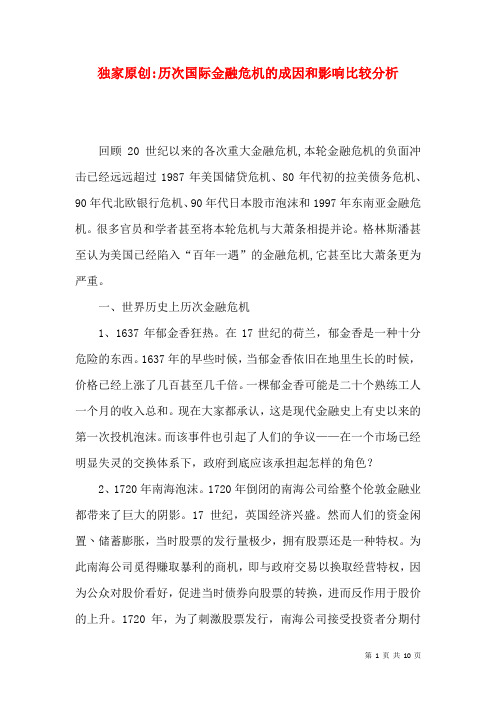 独家原创:历次国际金融危机的成因和影响比较分析

回顾 20 世纪以来的各次重大金融危机,本轮金融危机的负面冲击已经远远超过 1987 年美国储贷危机、80 年代初的拉美债务危机、90 年代北欧银行危机、90 年代日本股市泡沫和 1997 年东南亚金融危机。很多官员和学者甚至将本轮危机与大萧条相提并论。格林斯潘甚至认为美国已经陷入“百年一遇”的金融危机,它甚至比大萧条更为严重。

一、世界历史上历次金融危机

1、1637 年郁金香狂热。在 17 世纪的荷兰，郁金香是一种十分危险的东西。1637 年的早些时候，当郁金香依旧在地里生长的时候，价格已经上涨了几百甚至几千倍。一棵郁金香可能是二十个熟练工人一个月的收入总和。现在大家都承认，这是现代金融史上有史以来的第一次投机泡沫。而该事件也引起了人们的争议——在一个市场已经明显失灵的交换体系下，政府到底应该承担起怎样的角色？

2、1720 年南海泡沫。1720 年倒闭的南海公司给整个伦敦金融业都带来了巨大的阴影。17 世纪，英国经济兴盛。然而人们的资金闲置、储蓄膨胀，当时股票的发行量极少，拥有股票还是一种特权。为此南海公司觅得赚取暴利的商机，即与政府交易以换取经营特权，因为公众对股价看好，促进当时债券向股票的转换，进而反作用于股价的上升。1720 年，为了刺激股票发行，南海公司接受投资者分期付

第 1 页 共 10 页